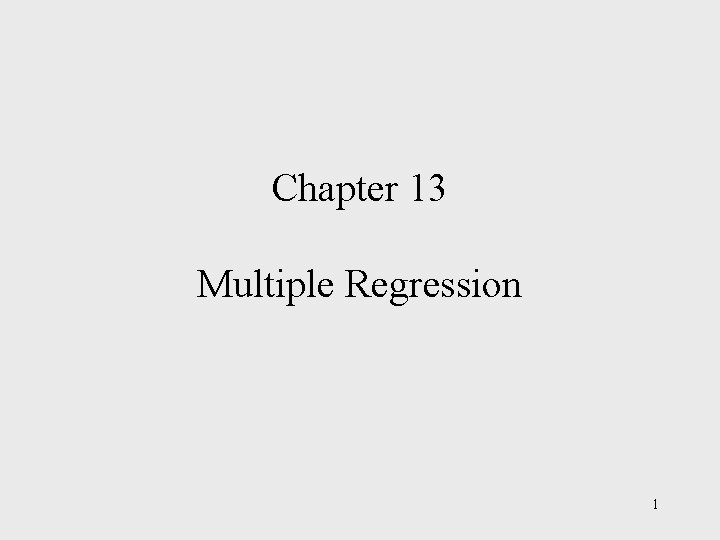 Chapter 13

Multiple Regression

1